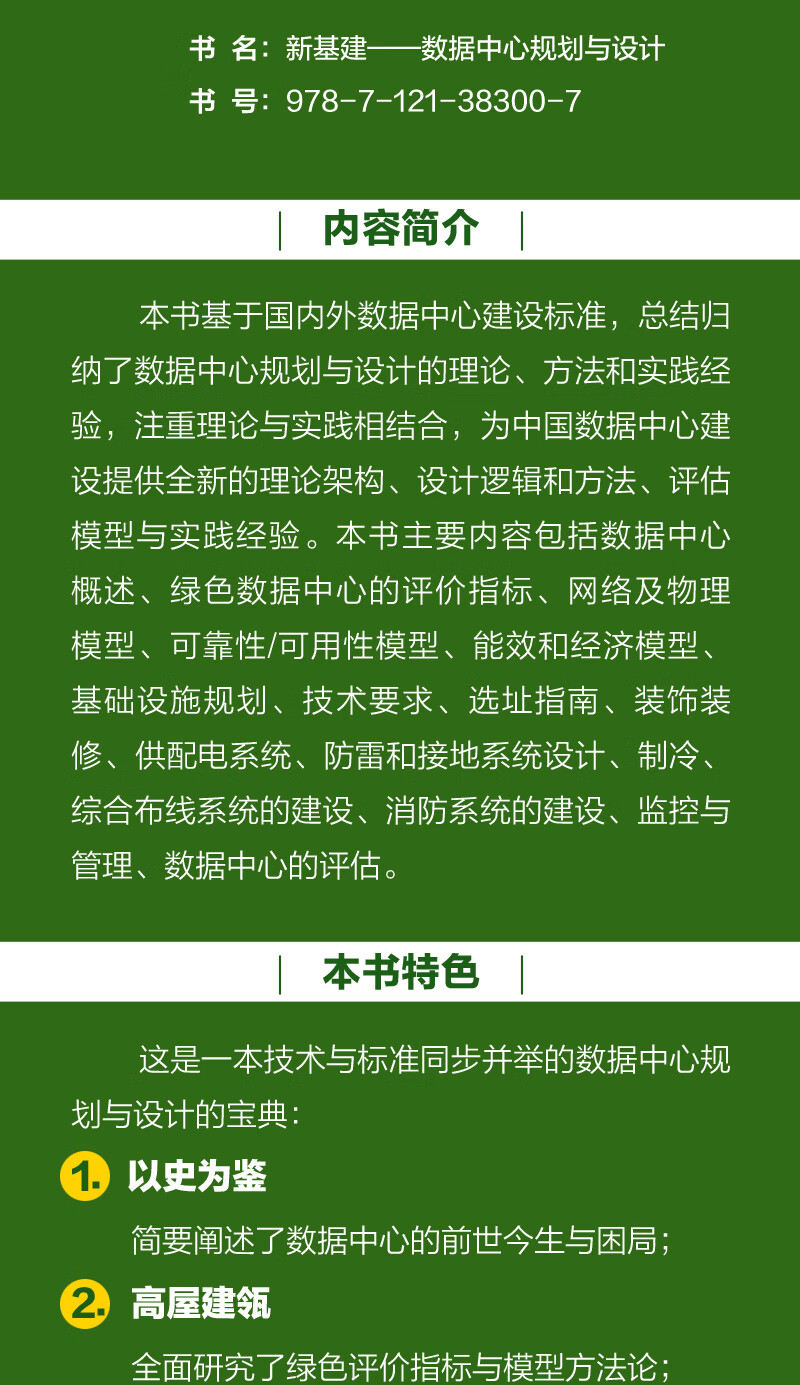 书　名：新基建——数据中心规划与设计

书　号：978-7-121-38300-7

内容简介

本书基于国内外数据中心建设标准，总结归纳了数据中心规划与设计的理论、方法和实践经验，注重理论与实践相结合，为中国数据中心建设提供全新的理论架构、设计逻辑和方法、评估模型与实践经验。本书主要内容包括数据中心概述、绿色数据中心的评价指标、网络及物理模型、可靠性/可用性模型、能效和经济模型、基础设施规划、技术要求、选址指南、装饰装修、供配电系统、防雷和接地系统设计、制冷、综合布线系统的建设、消防系统的建设、监控与管理、数据中心的评估。

本书特色

这是一本技术与标准同步并举的数据中心规划与设计的宝典：

1. 以史为鉴

简要阐述了数据中心的前世今生与困局；

2. 高屋建瓴

全面研究了绿色评价指标与模型方法论；